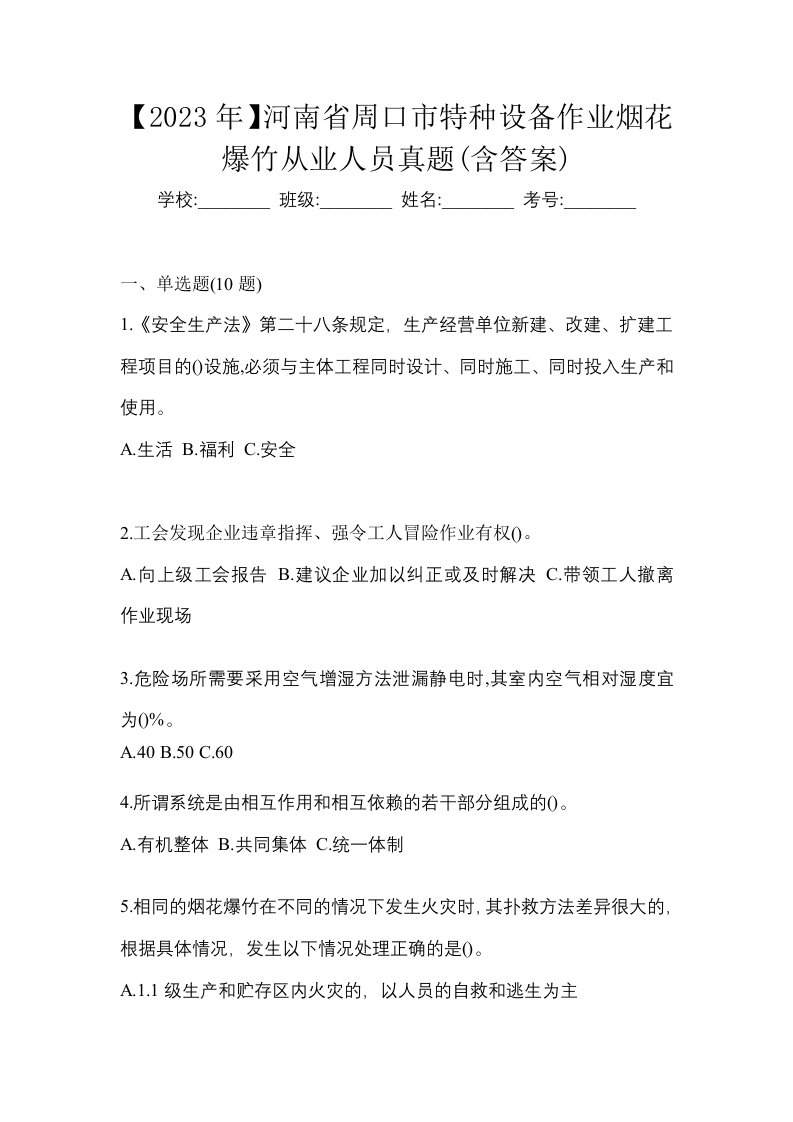 【2023年】河南省周口市特种设备作业烟花爆竹从业人员真题(含答案)

学校:________ 班级:________ 姓名:________ 考号:________

一、单选题(10题)

1.《安全生产法》第二十八条规定，生产经营单位新建、改建、扩建工程项目的()设施,必须与主体工程同时设计、同时施工、同时投入生产和使用。

A.生活 B.福利 C.安全

2.工会发现企业违章指挥、强令工人冒险作业有权()。

A.向上级工会报告 B.建议企业加以纠正或及时解决 C.带领工人撤离作业现场

3.危险场所需要采用空气增湿方法泄漏静电时,其室内空气相对湿度宜为()%。

A.40 B.50 C.60

4.所谓系统是由相互作用和相互依赖的若干部分组成的()。

A.有机整体 B.共同集体 C.统一体制

5.相同的烟花爆竹在不同的情况下发生火灾时,其扑救方法差异很大的,根据具体情况，发生以下情况处理正确的是()。

A.1.1级生产和贮存区内火灾的，以人员的自救和逃生为主